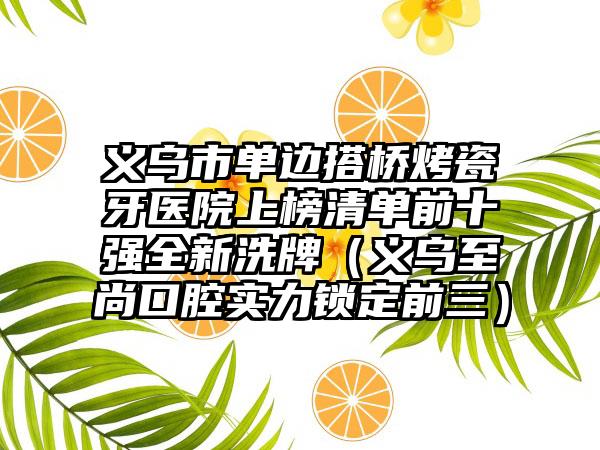 义乌市单边搭桥烤瓷牙医院上榜清单前十强全新洗牌（义乌至尚口腔实力锁定前三）